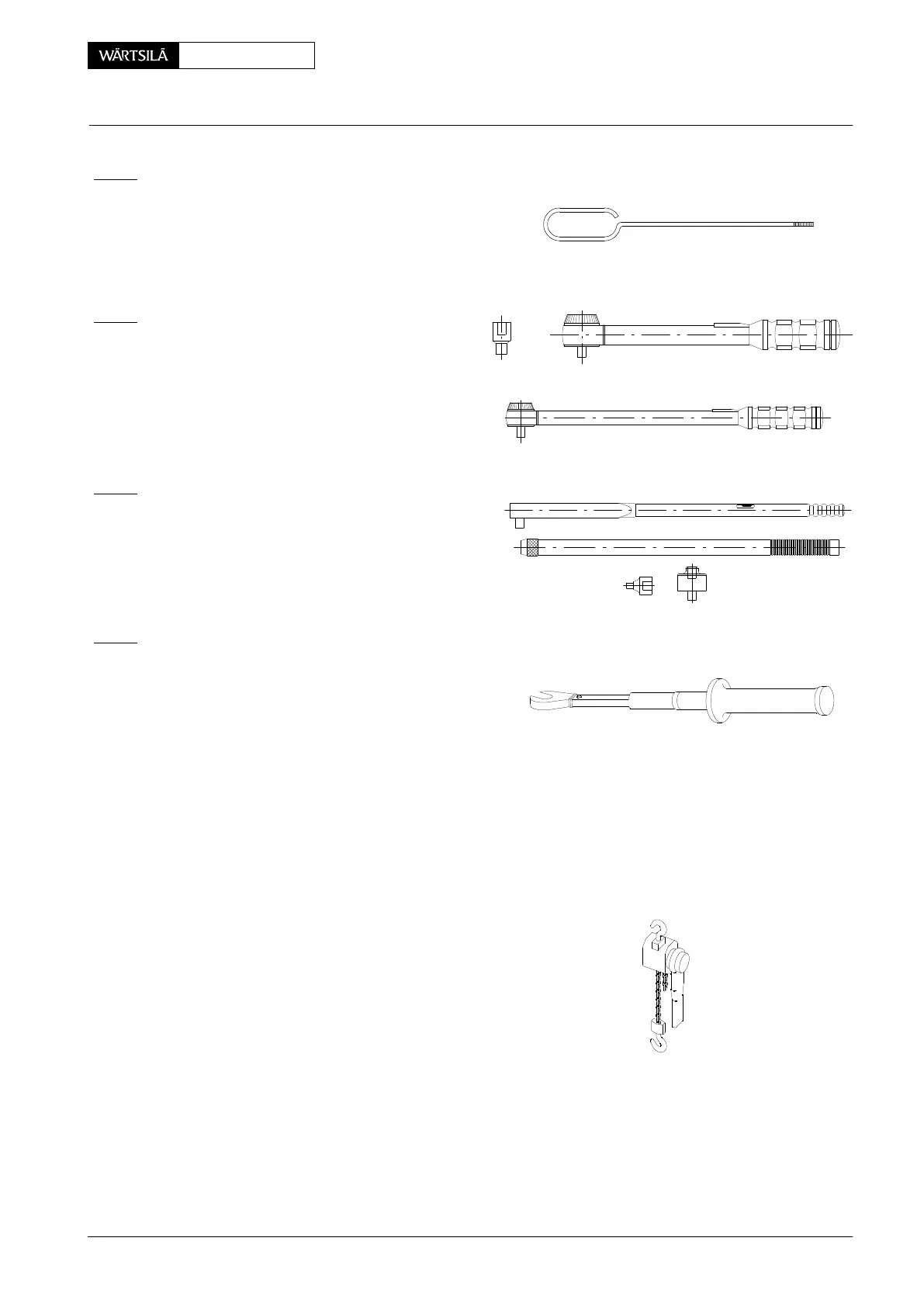 WÄRTSILÄ